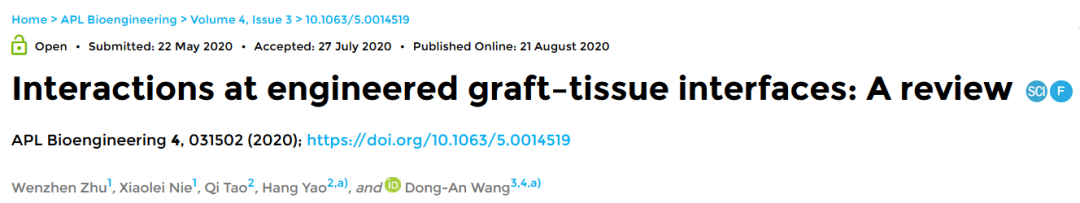 Home > APL Bioengineering > Volume 4, Issue 3 > 10.1063/5.0014519

Open • Submitted: 22 May 2020 • Accepted: 27 July 2020 • Published Online: 21 August 2020

Interactions at engineered graft–tissue interfaces: A review SCI F

APL Bioengineering 4, 031502 (2020); https://doi.org/10.1063/5.0014519

Wenzhen Zhu$^{1}$, Xiaolei Nie$^{1}$, Qi Tao$^{2}$, Hang Yao$^{2,a)}$, and iD Dong-An Wang$^{3,4,a)}$